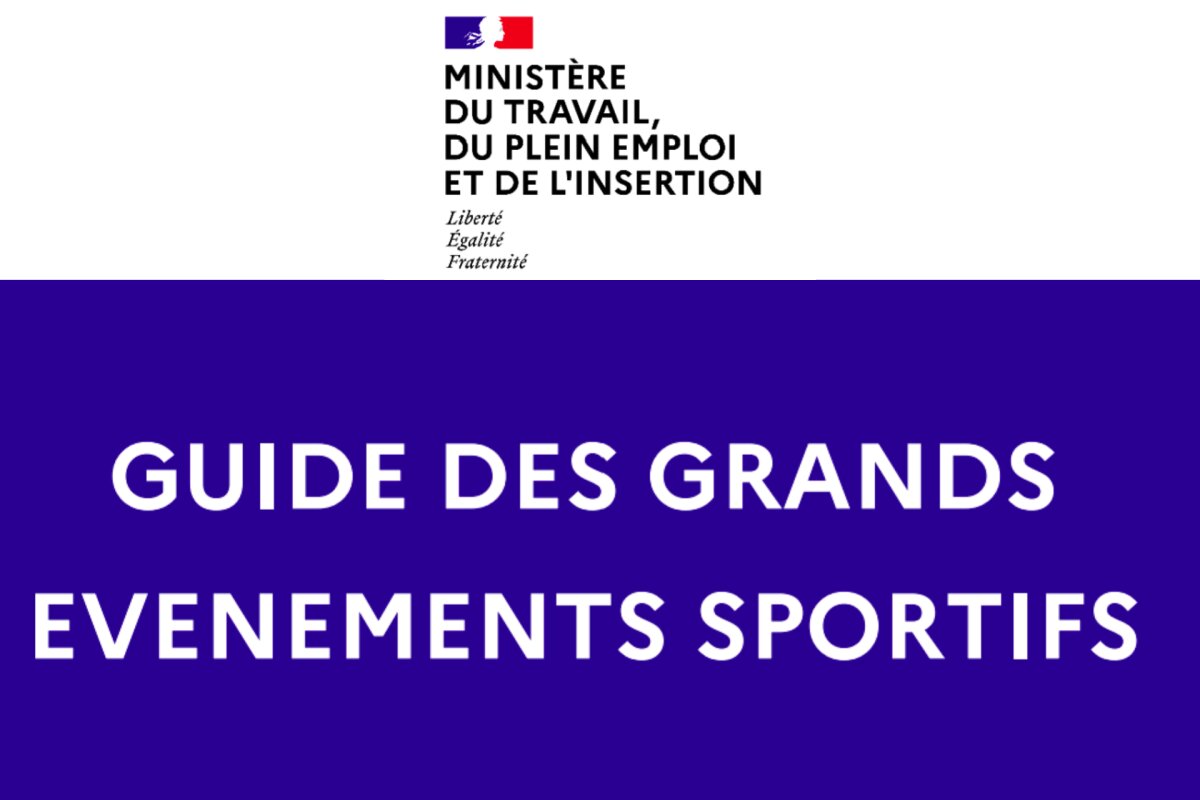 MINISTÈRE
DU TRAVAIL,
DU PLEIN EMPLOI
ET DE L'INSERTION

Liberté
Égalité
Fraternité

GUIDE DES GRANDS EVENEMENTS SPORTIFS